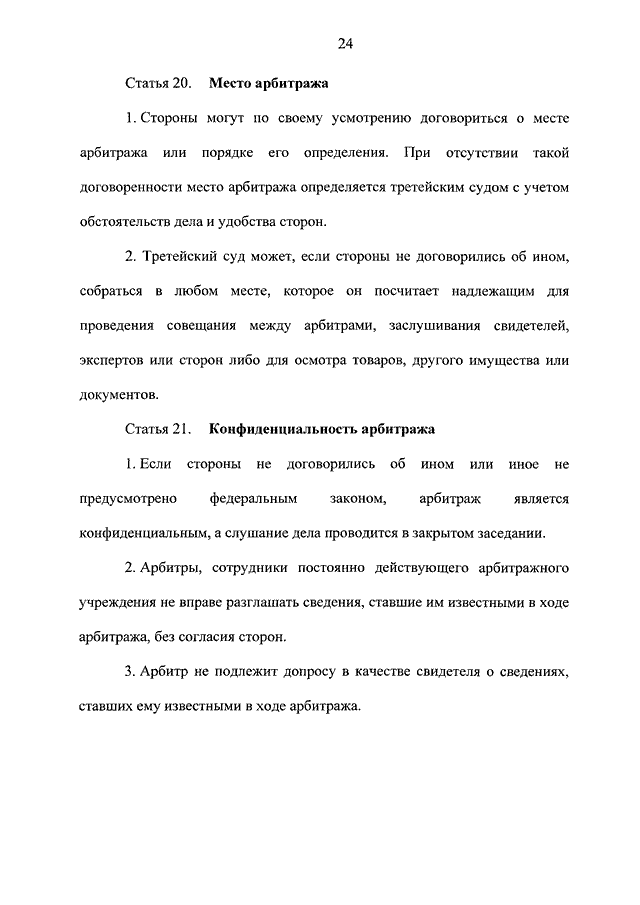 24

Статья 20. Место арбитража

1. Стороны могут по своему усмотрению договориться о месте арбитража или порядке его определения. При отсутствии такой договоренности место арбитража определяется третейским судом с учетом обстоятельств дела и удобства сторон.

2. Третейский суд может, если стороны не договорились об ином, собраться в любом месте, которое он посчитает надлежащим для проведения совещания между арбитрами, заслушивания свидетелей, экспертов или сторон либо для осмотра товаров, другого имущества или документов.

Статья 21. Конфиденциальность арбитража

1. Если стороны не договорились об ином или иное не предусмотрено федеральным законом, арбитраж является конфиденциальным, а слушание дела проводится в закрытом заседании.

2. Арбитры, сотрудники постоянно действующего арбитражного учреждения не вправе разглашать сведения, ставшие им известными в ходе арбитража, без согласия сторон.

3. Арбитр не подлежит допросу в качестве свидетеля о сведениях, ставших ему известными в ходе арбитража.